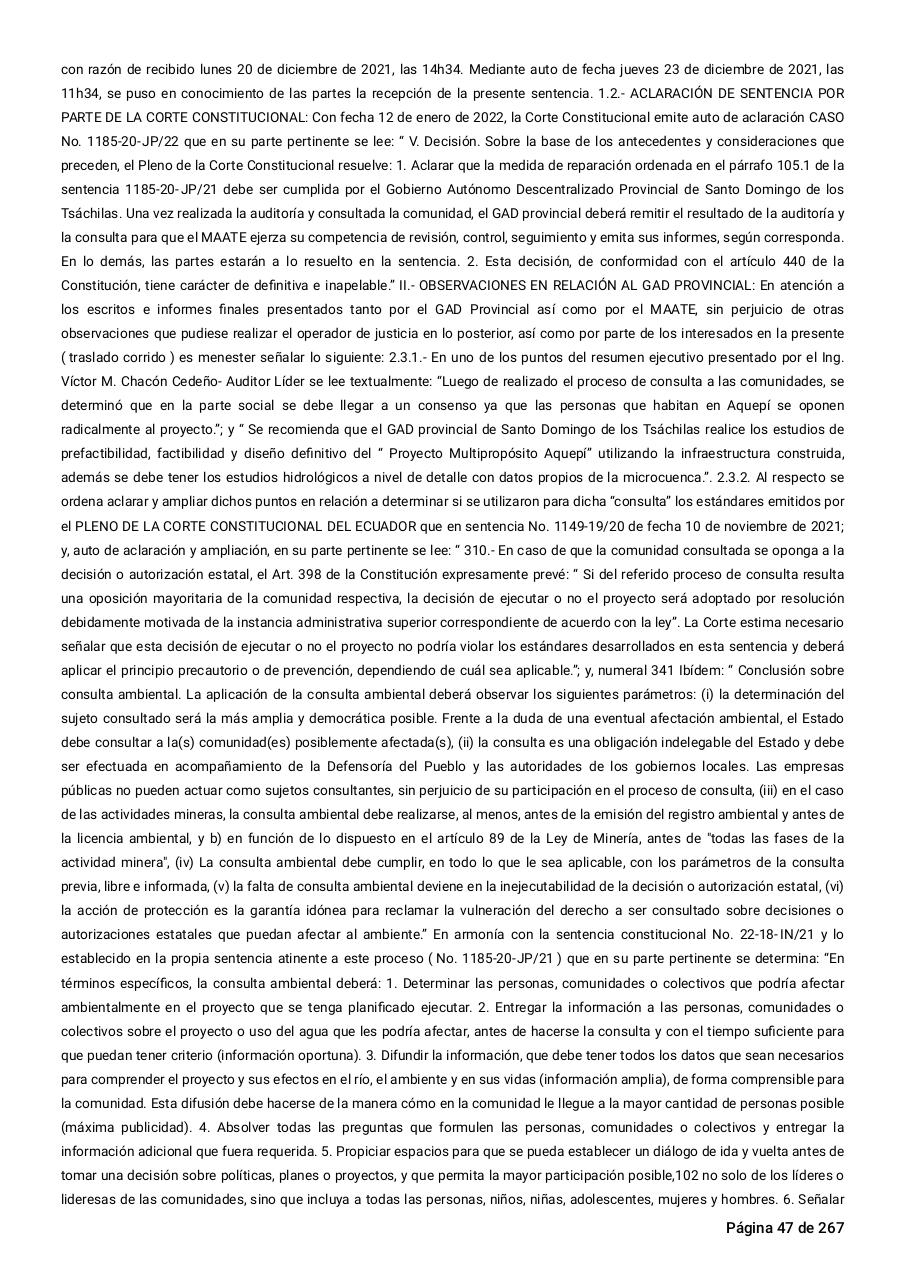 con razón de recibido lunes 20 de diciembre de 2021, las 14h34. Mediante auto de fecha jueves 23 de diciembre de 2021, las 11h34, se puso en conocimiento de las partes la recepción de la presente sentencia. 1.2.- ACLARACIÓN DE SENTENCIA POR PARTE DE LA CORTE CONSTITUCIONAL: Con fecha 12 de enero de 2022, la Corte Constitucional emite auto de aclaración CASO No. 1185-20-JP/22 que en su parte pertinente se lee: “ V. Decisión. Sobre la base de los antecedentes y consideraciones que preceden, el Pleno de la Corte Constitucional resuelve: 1. Aclarar que la medida de reparación ordenada en el párrafo 105.1 de la sentencia 1185-20-JP/21 debe ser cumplida por el Gobierno Autónomo Descentralizado Provincial de Santo Domingo de los Tsáchilas. Una vez realizada la auditoría y consultada la comunidad, el GAD provincial deberá remitir el resultado de la auditoría y la consulta para que el MAATE ejerza su competencia de revisión, control, seguimiento y emita sus informes, según corresponda. En lo demás, las partes estarán a lo resuelto en la sentencia. 2. Esta decisión, de conformidad con el artículo 440 de la Constitución, tiene carácter de definitiva e inapelable.” II.- OBSERVACIONES EN RELACIÓN AL GAD PROVINCIAL: En atención a los escritos e informes finales presentados tanto por el GAD Provincial así como por el MAATE, sin perjuicio de otras observaciones que pudiese realizar el operador de justicia en lo posterior, así como por parte de los interesados en la presente ( traslado corrido ) es menester señalar lo siguiente: 2.3.1.- En uno de los puntos del resumen ejecutivo presentado por el Ing. Víctor M. Chacón Cedeño- Auditor Líder se lee textualmente: “Luego de realizado el proceso de consulta a las comunidades, se determinó que en la parte social se debe llegar a un consenso ya que las personas que habitan en Aquepí se oponen radicalmente al proyecto.”; y “ Se recomienda que el GAD provincial de Santo Domingo de los Tsáchilas realice los estudios de prefactibilidad, factibilidad y diseño definitivo del “ Proyecto Multipropósito Aquepí” utilizando la infraestructura construida, además se debe tener los estudios hidrológicos a nivel de detalle con datos propios de la microcuenca.”. 2.3.2. Al respecto se ordena aclarar y ampliar dichos puntos en relación a determinar si se utilizaron para dicha “consulta” los estándares emitidos por el PLENO DE LA CORTE CONSTITUCIONAL DEL ECUADOR que en sentencia No. 1149-19/20 de fecha 10 de noviembre de 2021; y, auto de aclaración y ampliación, en su parte pertinente se lee: “ 310.- En caso de que la comunidad consultada se oponga a la decisión o autorización estatal, el Art. 398 de la Constitución expresamente prevé: “ Si del referido proceso de consulta resulta una oposición mayoritaria de la comunidad respectiva, la decisión de ejecutar o no el proyecto será adoptado por resolución debidamente motivada de la instancia administrativa superior correspondiente de acuerdo con la ley”. La Corte estima necesario señalar que esta decisión de ejecutar o no el proyecto no podría violar los estándares desarrollados en esta sentencia y deberá aplicar el principio precautorio o de prevención, dependiendo de cuál sea aplicable.”; y, numeral 341 Ibídem: “ Conclusión sobre consulta ambiental. La aplicación de la consulta ambiental deberá observar los siguientes parámetros: (i) la determinación del sujeto consultado será la más amplia y democrática posible. Frente a la duda de una eventual afectación ambiental, el Estado debe consultar a la(s) comunidad(es) posiblemente afectada(s), (ii) la consulta es una obligación indelegable del Estado y debe ser efectuada en acompañamiento de la Defensoría del Pueblo y las autoridades de los gobiernos locales. Las empresas públicas no pueden actuar como sujetos consultantes, sin perjuicio de su participación en el proceso de consulta, (iii) en el caso de las actividades mineras, la consulta ambiental debe realizarse, al menos, antes de la emisión del registro ambiental y antes de la licencia ambiental, y b) en función de lo dispuesto en el artículo 89 de la Ley de Minería, antes de "todas las fases de la actividad minera", (iv) La consulta ambiental debe cumplir, en todo lo que le sea aplicable, con los parámetros de la consulta previa, libre e informada, (v) la falta de consulta ambiental deviene en la inejecutabilidad de la decisión o autorización estatal, (vi) la acción de protección es la garantía idónea para reclamar la vulneración del derecho a ser consultado sobre decisiones o autorizaciones estatales que puedan afectar al ambiente.” En armonía con la sentencia constitucional No. 22-18-IN/21 y lo establecido en la propia sentencia atinente a este proceso ( No. 1185-20-JP/21 ) que en su parte pertinente se determina: “En términos específicos, la consulta ambiental deberá: 1. Determinar las personas, comunidades o colectivos que podría afectar ambientalmente en el proyecto que se tenga planificado ejecutar. 2. Entregar la información a las personas, comunidades o colectivos sobre el proyecto o uso del agua que les podría afectar, antes de hacerse la consulta y con el tiempo suficiente para que puedan tener criterio (información oportuna). 3. Difundir la información, que debe tener todos los datos que sean necesarios para comprender el proyecto y sus efectos en el río, el ambiente y en sus vidas (información amplia), de forma comprensible para la comunidad. Esta difusión debe hacerse de la manera cómo en la comunidad le llegue a la mayor cantidad de personas posible (máxima publicidad). 4. Absolver todas las preguntas que formulen las personas, comunidades o colectivos y entregar la información adicional que fuera requerida. 5. Propiciar espacios para que se pueda establecer un diálogo de ida y vuelta antes de tomar una decisión sobre políticas, planes o proyectos, y que permita la mayor participación posible,102 no solo de los líderes o lideresas de las comunidades, sino que incluya a todas las personas, niños, niñas, adolescentes, mujeres y hombres. 6. Señalar

Página 47 de 267